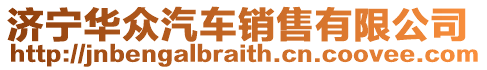 济宁华众汽车销售有限公司
http://jnbengalbraith.cn.coovee.com